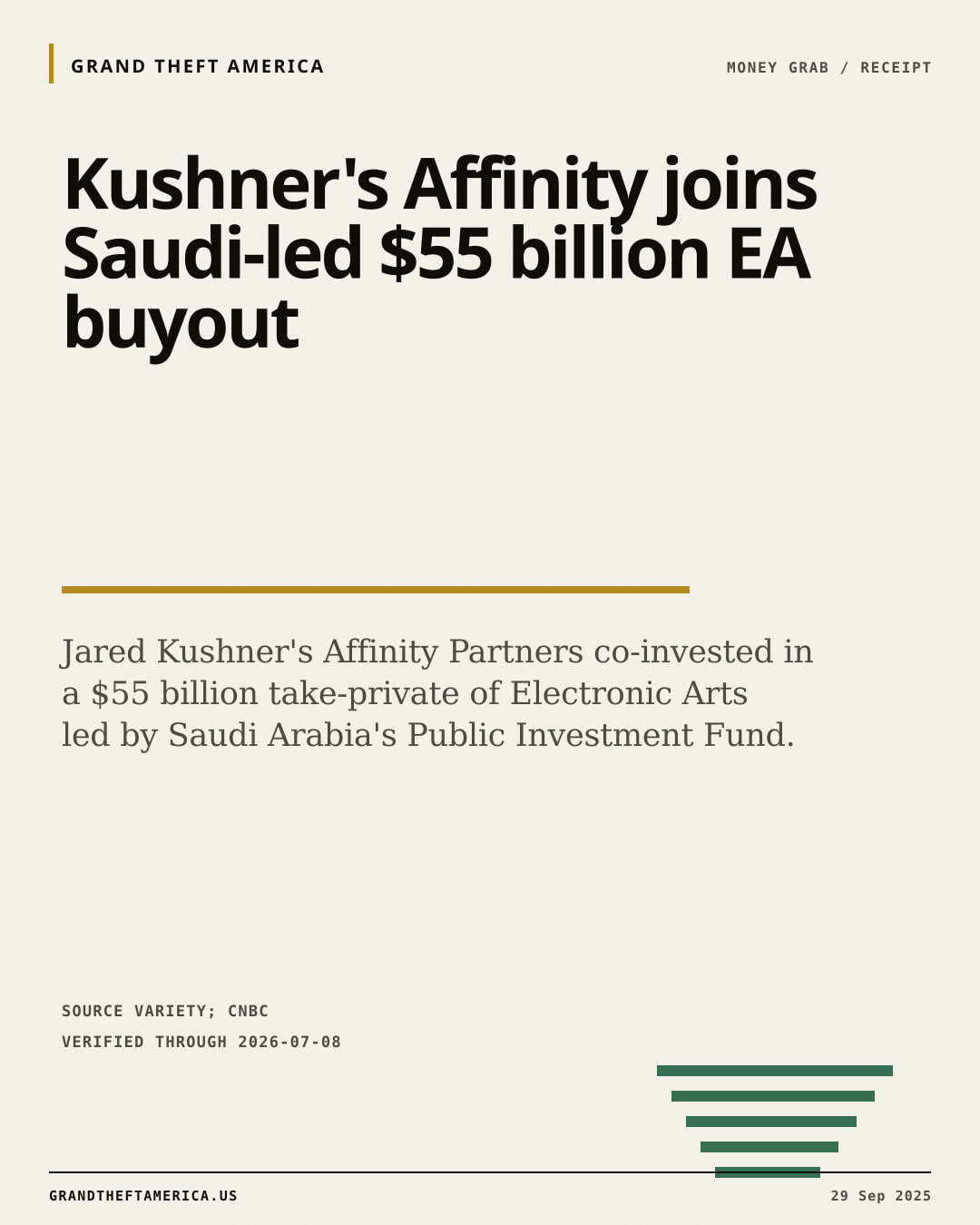 GRAND THEFT AMERICA

MONEY GRAB / RECEIPT

Kushner's Affinity joins Saudi-led $55 billion EA buyout

Jared Kushner's Affinity Partners co-invested in a $55 billion take-private of Electronic Arts led by Saudi Arabia's Public Investment Fund.

SOURCE VARIETY; CNBC

VERIFIED THROUGH 2026-07-08

GRANDTHEFTAMERICA.US

29 Sep 2025